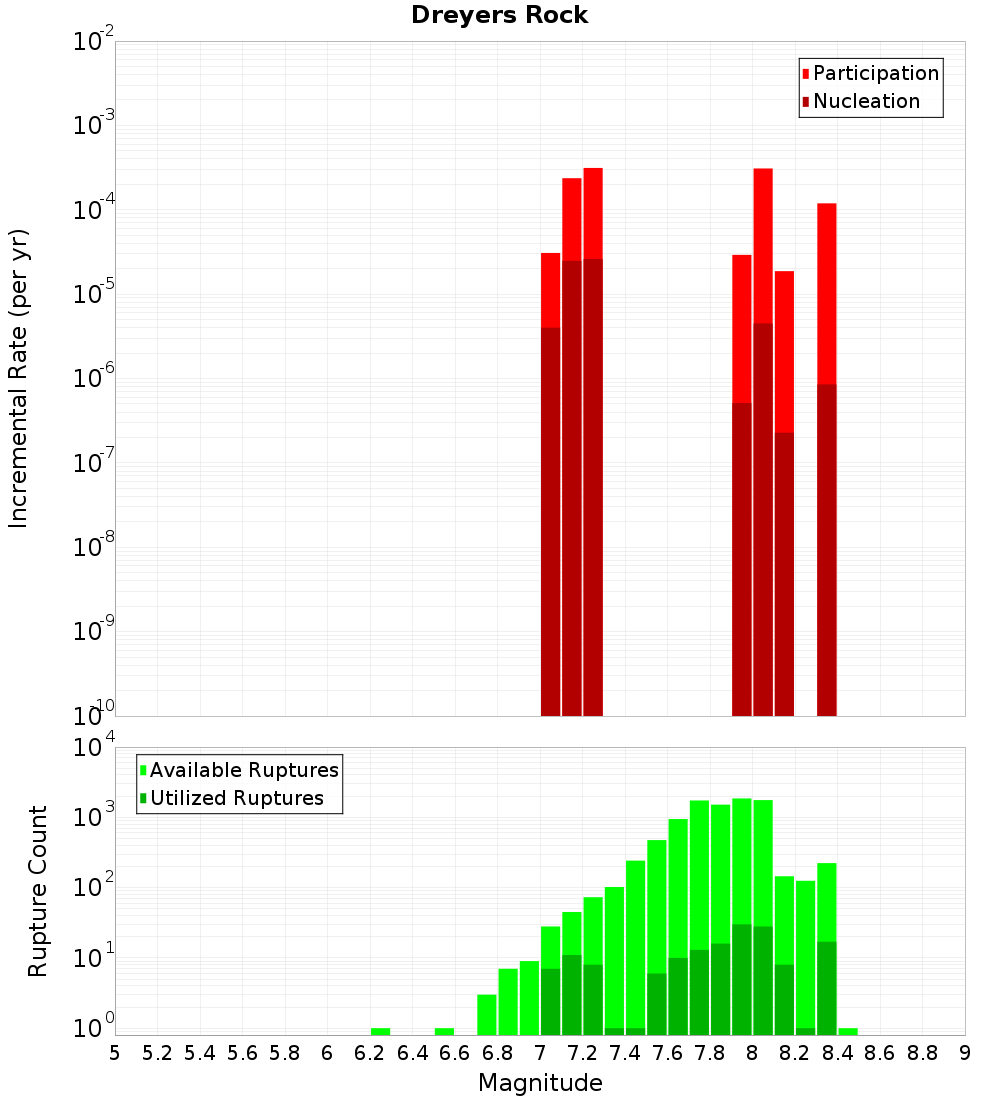 Dreyers Rock

Participation
Nucleation

Incremental Rate (per yr)

$10^{-2}$
$10^{-3}$
$10^{-4}$
$10^{-5}$
$10^{-6}$
$10^{-7}$
$10^{-8}$
$10^{-9}$
$10^{-10}$

Available Ruptures
Utilized Ruptures

Rupture Count

$10^{4}$
$10^{3}$
$10^{2}$
$10^{1}$
$10^{0}$

5 5.2 5.4 5.6 5.8 6 6.2 6.4 6.6 6.8 7 7.2 7.4 7.6 7.8 8 8.2 8.4 8.6 8.8 9

Magnitude